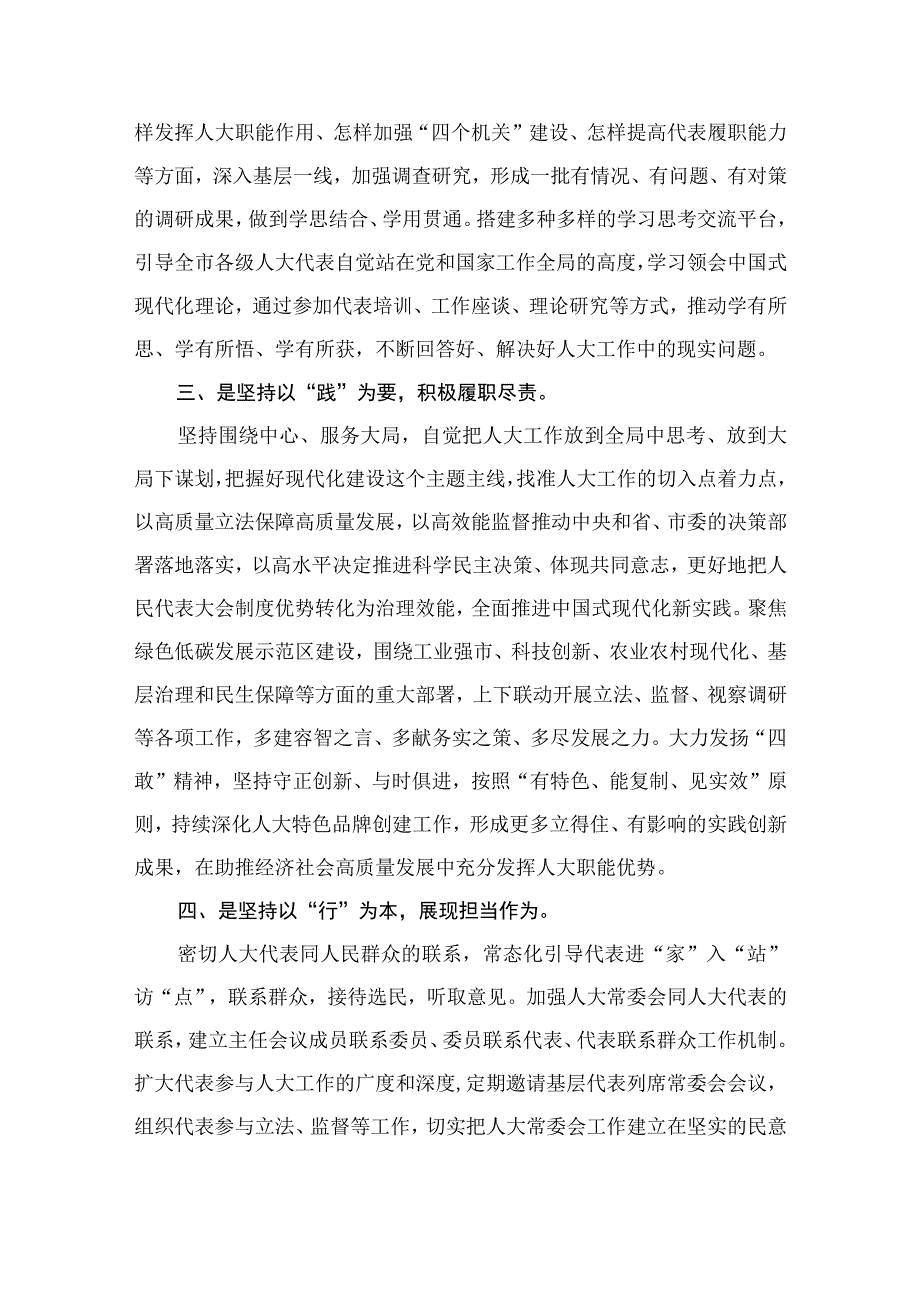 样发挥人大职能作用、怎样加强“四个机关”建设、怎样提高代表履职能力等方面，深入基层一线，加强调查研究，形成一批有情况、有问题、有对策的调研成果，做到学思结合、学用贯通。搭建多种多样的学习思考交流平台，引导全市各级人大代表自觉站在党和国家工作全局的高度，学习领会中国式现代化理论，通过参加代表培训、工作座谈、理论研究等方式，推动学有所思、学有所悟、学有所获，不断回答好、解决好人大工作中的现实问题。

三、是坚持以“践”为要，积极履职尽责。

坚持围绕中心、服务大局，自觉把人大工作放到全局中思考、放到大局下谋划，把握好现代化建设这个主题主线，找准人大工作的切入点着力点，以高质量立法保障高质量发展，以高效能监督推动中央和省、市委的决策部署落地落实，以高水平决定推进科学民主决策、体现共同意志，更好地把人民代表大会制度优势转化为治理效能，全面推进中国式现代化新实践。聚焦绿色低碳发展示范区建设，围绕工业强市、科技创新、农业农村现代化、基层治理和民生保障等方面的重大部署，上下联动开展立法、监督、视察调研等各项工作，多建容智之言、多献务实之策、多尽发展之力。大力发扬“四敢”精神，坚持守正创新、与时俱进，按照“有特色、能复制、见实效”原则，持续深化人大特色品牌创建工作，形成更多立得住、有影响的实践创新成果，在助推经济社会高质量发展中充分发挥人大职能优势。

四、是坚持以“行”为本，展现担当作为。

密切人大代表同人民群众的联系，常态化引导代表进“家”入“站”访“点”，联系群众，接待选民，听取意见。加强人大常委会同人大代表的联系，建立主任会议成员联系委员、委员联系代表、代表联系群众工作机制。扩大代表参与人大工作的广度和深度,定期邀请基层代表列席常委会会议，组织代表参与立法、监督等工作，切实把人大常委会工作建立在坚实的民意